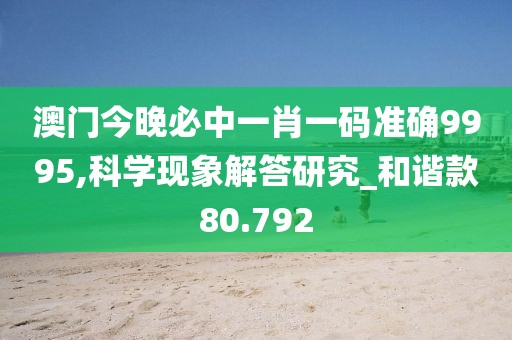 澳门今晚必中一肖一码准确9995,科学现象解答研究_和谐款80.792